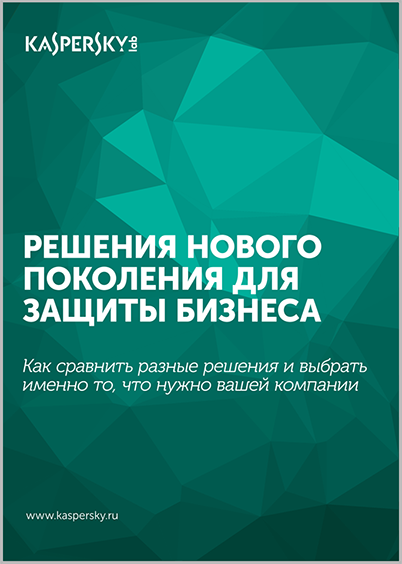 KASPERSKY lab

РЕШЕНИЯ НОВОГО ПОКОЛЕНИЯ ДЛЯ ЗАЩИТЫ БИЗНЕСА

Как сравнить разные решения и выбрать именно то, что нужно вашей компании

www.kaspersky.ru